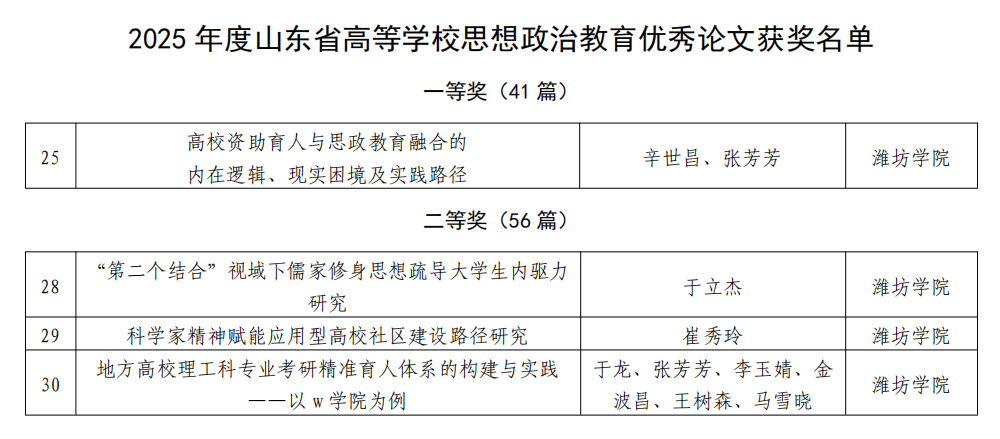 2025年度山东省高等学校思想政治教育优秀论文获奖名单

一等奖（41篇）

| 25 | 高校资助育人与思政教育融合的内在逻辑、现实困境及实践路径 | 辛世昌、张芳芳 | 潍坊学院 |
|---|---|---|---|

二等奖（56篇）

| 28 | “第二个结合”视域下儒家修身思想疏导大学生内驱力研究 | 于立杰 | 潍坊学院 |
|---|---|---|---|
| 29 | 科学家精神赋能应用型高校社区建设路径研究 | 崔秀玲 | 潍坊学院 |
| 30 | 地方高校理工科专业考研精准育人体系的构建与实践——以w学院为例 | 于龙、张芳芳、李玉婧、金波昌、王树森、马雪晓 | 潍坊学院 |